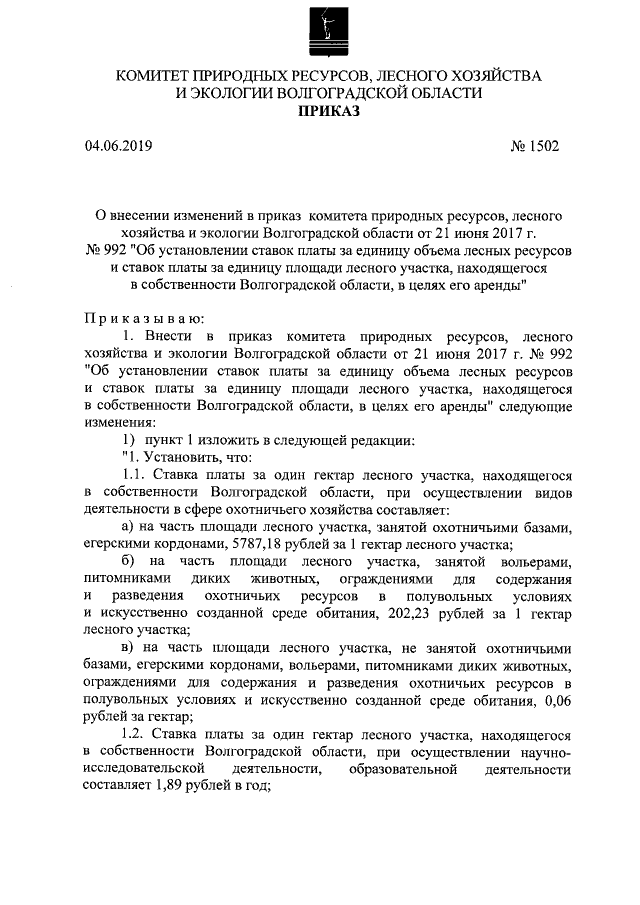 КОМИТЕТ ПРИРОДНЫХ РЕСУРСОВ, ЛЕСНОГО ХОЗЯЙСТВА И ЭКОЛОГИИ ВОЛГОГРАДСКОЙ ОБЛАСТИ
ПРИКАЗ

04.06.2019 № 1502

О внесении изменений в приказ комитета природных ресурсов, лесного хозяйства и экологии Волгоградской области от 21 июня 2017 г. № 992 "Об установлении ставок платы за единицу объема лесных ресурсов и ставок платы за единицу площади лесного участка, находящегося в собственности Волгоградской области, в целях его аренды"

Приказываю:

1. Внести в приказ комитета природных ресурсов, лесного хозяйства и экологии Волгоградской области от 21 июня 2017 г. № 992 "Об установлении ставок платы за единицу объема лесных ресурсов и ставок платы за единицу площади лесного участка, находящегося в собственности Волгоградской области, в целях его аренды" следующие изменения:

1) пункт 1 изложить в следующей редакции:

"1. Установить, что:

1.1. Ставка платы за один гектар лесного участка, находящегося в собственности Волгоградской области, при осуществлении видов деятельности в сфере охотничьего хозяйства составляет:

а) на часть площади лесного участка, занятой охотничьими базами, егерскими кордонами, 5787,18 рублей за 1 гектар лесного участка;

б) на часть площади лесного участка, занятой вольерами, питомниками диких животных, ограждениями для содержания и разведения охотничьих ресурсов в полувольных условиях и искусственно созданной среде обитания, 202,23 рублей за 1 гектар лесного участка;

в) на часть площади лесного участка, не занятой охотничьими базами, егерскими кордонами, вольерами, питомниками диких животных, ограждениями для содержания и разведения охотничьих ресурсов в полувольных условиях и искусственно созданной среде обитания, 0,06 рублей за гектар;

1.2. Ставка платы за один гектар лесного участка, находящегося в собственности Волгоградской области, при осуществлении научно-исследовательской деятельности, образовательной деятельности составляет 1,89 рублей в год;